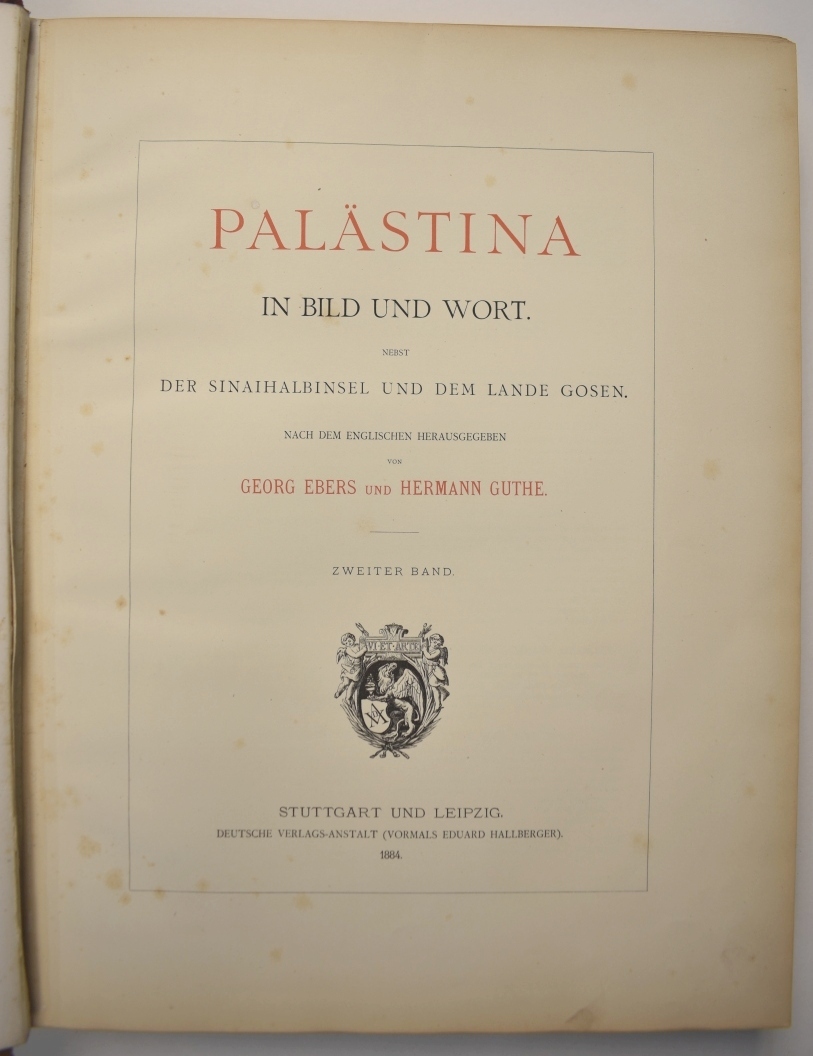 PALÄSTINA

IN BILD UND WORT.

NEBST

DER SINAIHALBINSEL UND DEM LANDE GOSEN.

NACH DEM ENGLISCHEN HERAUSGEGEBEN

VON

GEORG EBERS UND HERMANN GUTHE.

ZWEITER BAND.

STUTTGART UND LEIPZIG.

DEUTSCHE VERLAGS-ANSTALT (VORMALS EDUARD HALLBERGER).

1884.